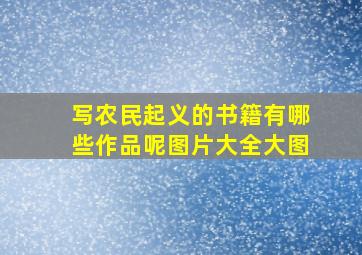 写农民起义的书籍有哪些作品呢图片大全大图